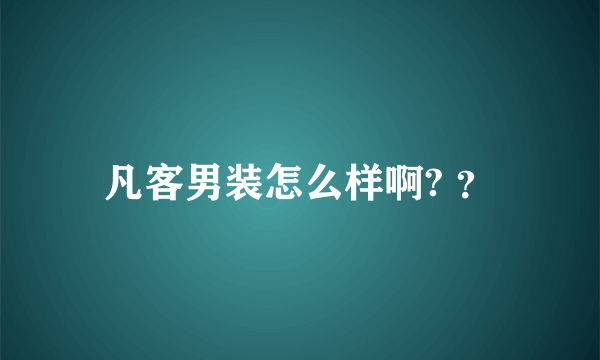 凡客男装怎么样啊? ?